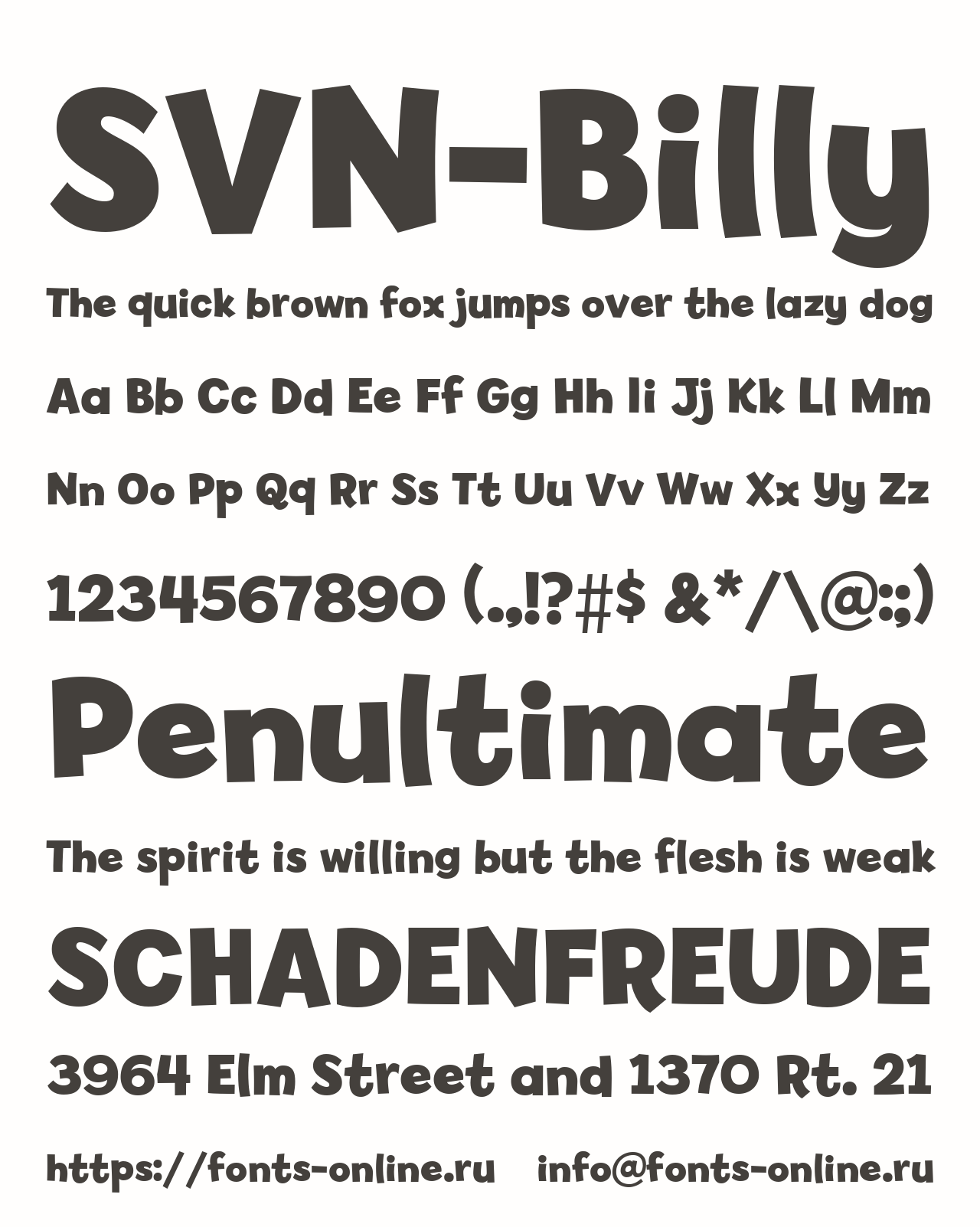 SVN-Billy

The quick brown fox jumps over the lazy dog

Aa Bb Cc Dd Ee Ff Gg Hh Ii Jj Kk Ll Mm

Nn Oo Pp Qq Rr Ss Tt Uu Vv Ww Xx Yy Zz

1234567890 (.,!?#$ &*/\@:;)

Penultimate

The spirit is willing but the flesh is weak

SCHADENFREUDE

3964 Elm Street and 1370 Rt. 21

https://fonts-online.ru info@fonts-online.ru